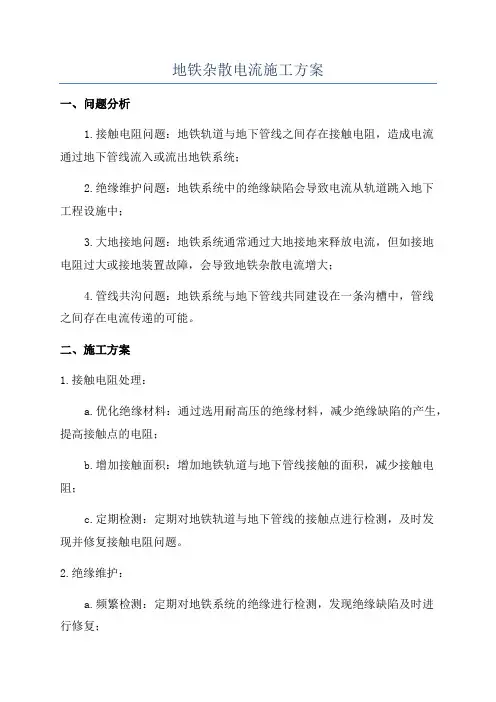 地铁杂散电流施工方案

一、问题分析

1.接触电阻问题：地铁轨道与地下管线之间存在接触电阻，造成电流通过地下管线流入或流出地铁系统；

2.绝缘维护问题：地铁系统中的绝缘缺陷会导致电流从轨道跳入地下工程设施中；

3.大地接地问题：地铁系统通常通过大地接地来释放电流，但如接地电阻过大或接地装置故障，会导致地铁杂散电流增大；

4.管线共沟问题：地铁系统与地下管线共同建设在一条沟槽中，管线之间存在电流传递的可能。

二、施工方案

1.接触电阻处理：

a.优化绝缘材料：通过选用耐高压的绝缘材料，减少绝缘缺陷的产生，提高接触点的电阻；

b.增加接触面积：增加地铁轨道与地下管线接触的面积，减少接触电阻；

c.定期检测：定期对地铁轨道与地下管线的接触点进行检测，及时发现并修复接触电阻问题。

2.绝缘维护：

a.频繁检测：定期对地铁系统的绝缘进行检测，发现绝缘缺陷及时进行修复；